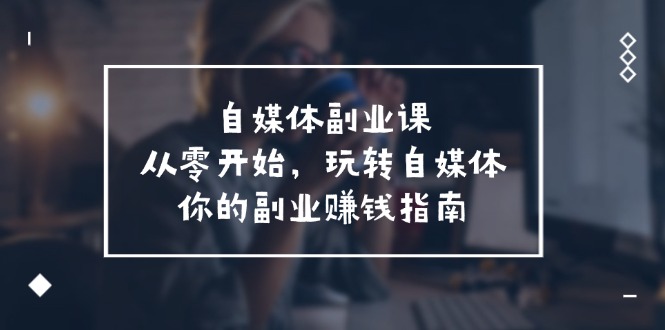 自媒体副业课
从零开始，玩转自媒体
你的副业赚钱指南